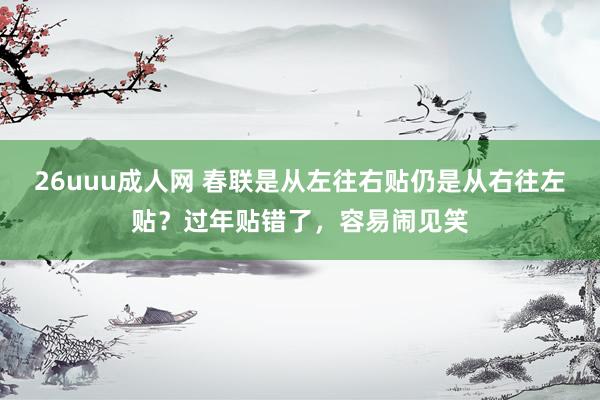 26uuu成人网 春联是从左往右贴仍是从右往左贴？过年贴错了，容易闹见笑